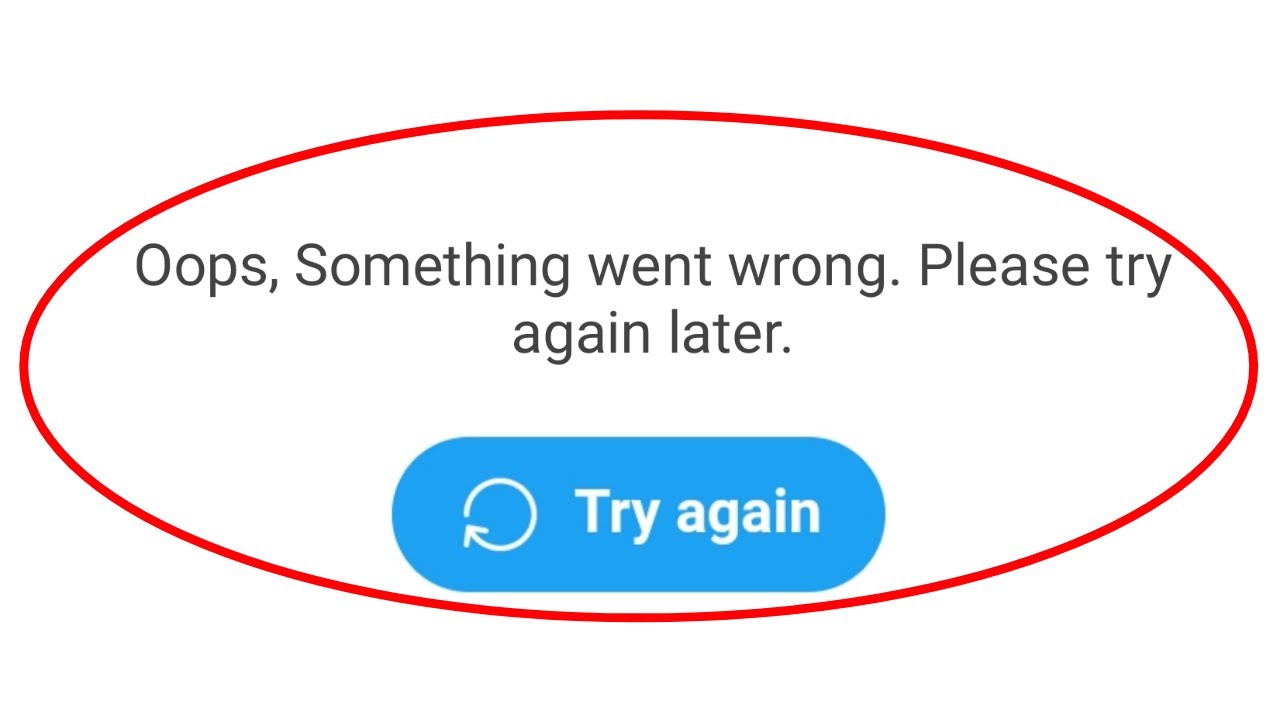 Oops, Something went wrong. Please try again later.

Try again